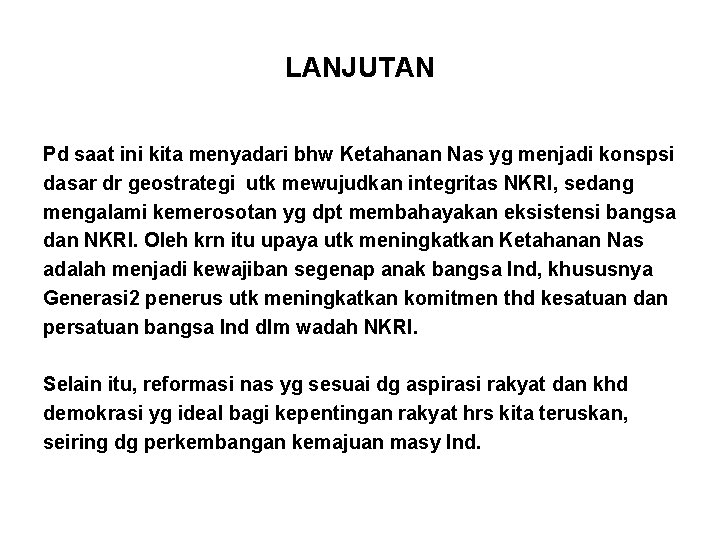 LANJUTAN

Pd saat ini kita menyadari bhw Ketahanan Nas yg menjadi konspsi dasar dr geostrategi utk mewujudkan integritas NKRI, sedang mengalami kemerosotan yg dpt membahayakan eksistensi bangsa dan NKRI. Oleh krn itu upaya utk meningkatkan Ketahanan Nas adalah menjadi kewajiban segenap anak bangsa Ind, khususnya Generasi2 penerus utk meningkatkan komitmen thd kesatuan dan persatuan bangsa Ind dlm wadah NKRI.

Selain itu, reformasi nas yg sesuai dg aspirasi rakyat dan khd demokrasi yg ideal bagi kepentingan rakyat hrs kita teruskan, seiring dg perkembangan kemajuan masy Ind.